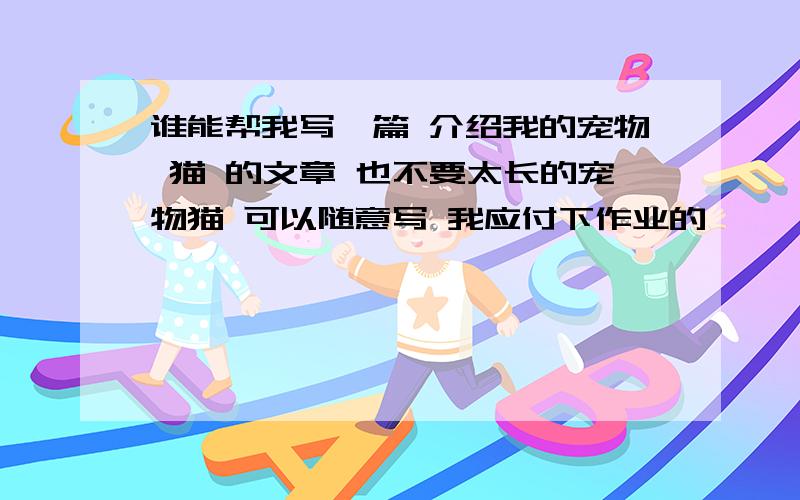 谁能帮我写一篇 介绍我的宠物 猫 的文章 也不要太长的宠物猫 可以随意写 我应付下作业的